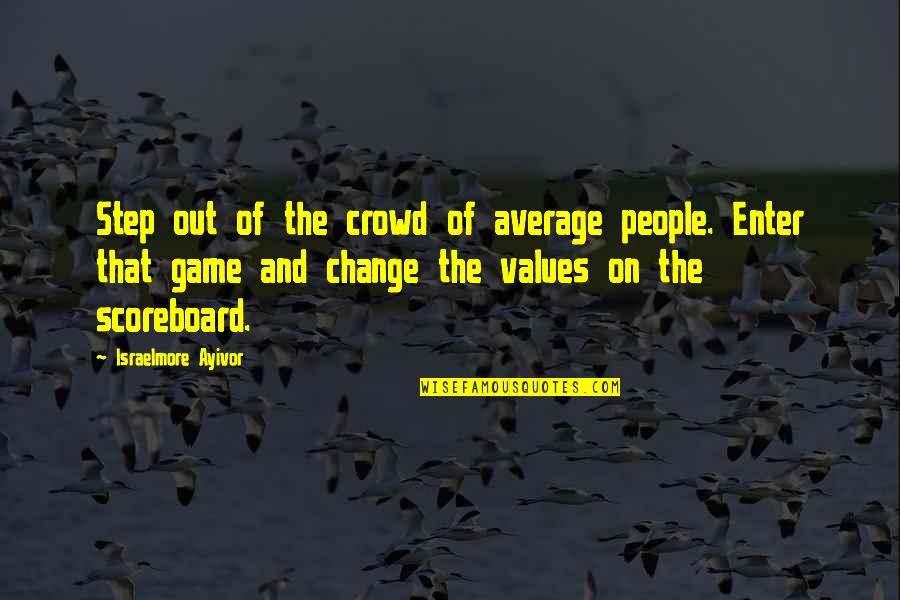 Step out of the crowd of average people. Enter that game and change the values on the scoreboard.

- Israelmore Ayivor

WISEFAMOUSQUOTES.COM